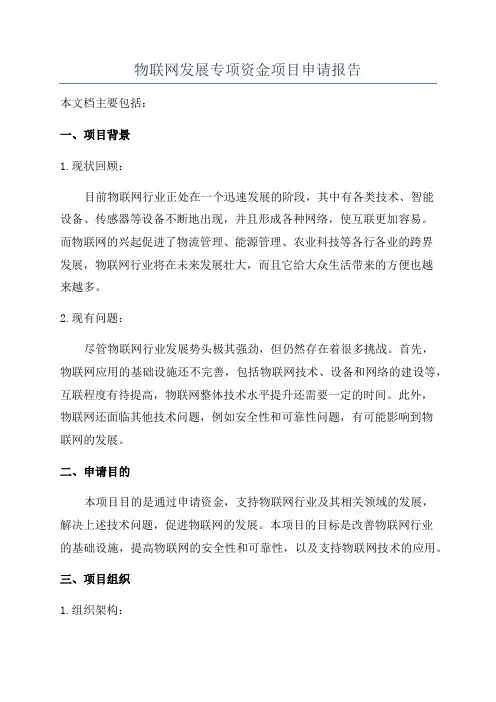 物联网发展专项资金项目申请报告

本文档主要包括：

一、项目背景

1. 现状回顾：

目前物联网行业正处在一个迅速发展的阶段，其中有各类技术、智能设备、传感器等设备不断地出现，并且形成各种网络，使互联更加容易。而物联网的兴起促进了物流管理、能源管理、农业科技等各行各业的跨界发展，物联网行业将在未来发展壮大，而且它给大众生活带来的方便也越来越多。

2. 现有问题：

尽管物联网行业发展势头极其强劲，但仍然存在着很多挑战。首先，物联网应用的基础设施还不完善，包括物联网技术、设备和网络的建设等，互联程度有待提高，物联网整体技术水平提升还需要一定的时间。此外，物联网还面临其他技术问题，例如安全性和可靠性问题，有可能影响到物联网的发展。

二、申请目的

本项目目的是通过申请资金，支持物联网行业及其相关领域的发展，解决上述技术问题，促进物联网的发展。本项目的目标是改善物联网行业的基础设施，提高物联网的安全性和可靠性，以及支持物联网技术的应用。

三、项目组织

1. 组织架构：